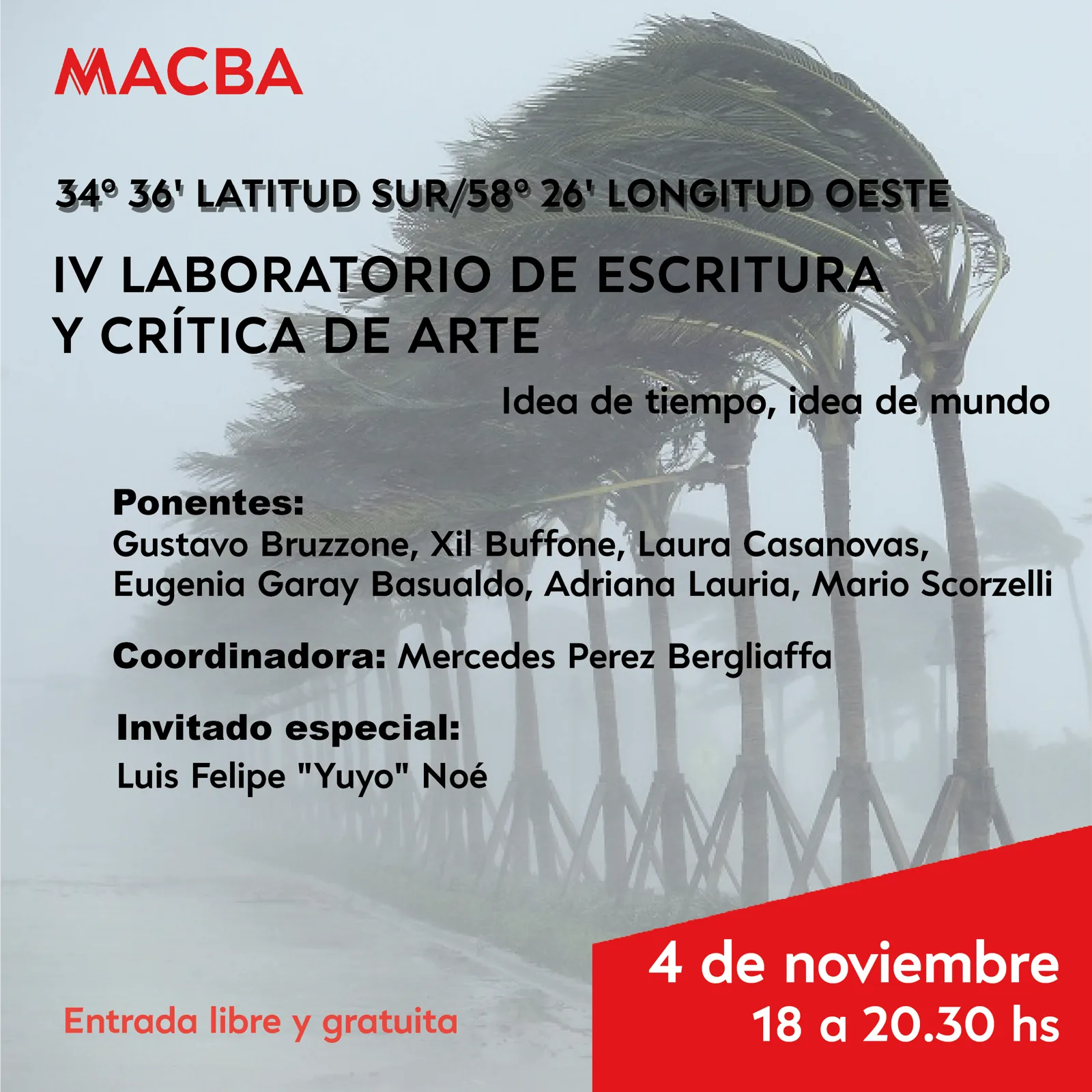 MACBA

34º 36' LATITUD SUR/58º 26' LONGITUD OESTE

IV LABORATORIO DE ESCRITURA Y CRÍTICA DE ARTE

Idea de tiempo, idea de mundo

Ponentes:
Gustavo Bruzzone, Xil Buffone, Laura Casanovas, Eugenia Garay Basualdo, Adriana Lauria, Mario Scorzelli

Coordinadora: Mercedes Perez Bergliaffa

Invitado especial:
Luis Felipe "Yuyo" Noé

Entrada libre y gratuita

4 de noviembre
18 a 20.30 hs